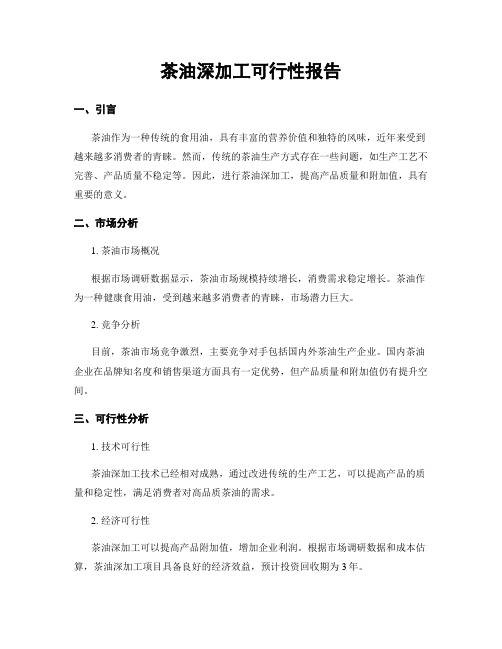 茶油深加工可行性报告

一、引言

茶油作为一种传统的食用油，具有丰富的营养价值和独特的风味，近年来受到越来越多消费者的青睐。然而，传统的茶油生产方式存在一些问题，如生产工艺不完善、产品质量不稳定等。因此，进行茶油深加工，提高产品质量和附加值，具有重要的意义。

二、市场分析

1. 茶油市场概况

根据市场调研数据显示，茶油市场规模持续增长，消费需求稳定增长。茶油作为一种健康食用油，受到越来越多消费者的青睐，市场潜力巨大。

2. 竞争分析

目前，茶油市场竞争激烈，主要竞争对手包括国内外茶油生产企业。国内茶油企业在品牌知名度和销售渠道方面具有一定优势，但产品质量和附加值仍有提升空间。

三、可行性分析

1. 技术可行性

茶油深加工技术已经相对成熟，通过改进传统的生产工艺，可以提高产品的质量和稳定性，满足消费者对高品质茶油的需求。

2. 经济可行性

茶油深加工可以提高产品附加值，增加企业利润。根据市场调研数据和成本估算，茶油深加工项目具备良好的经济效益，预计投资回收期为3年。